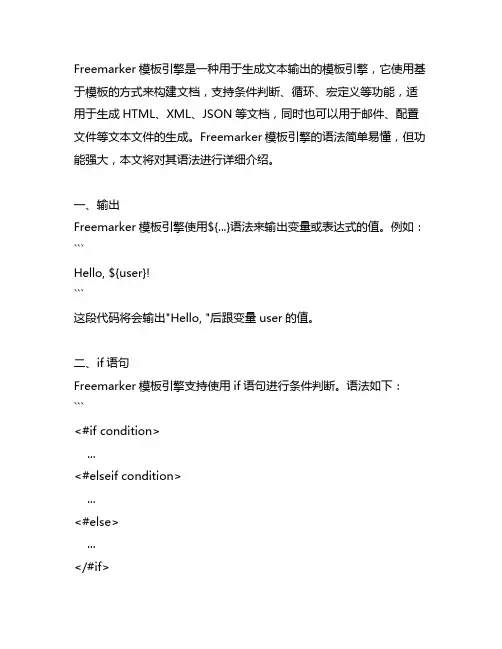 Freemarker 模板引擎是一种用于生成文本输出的模板引擎，它使用基于模板的方式来构建文档，支持条件判断、循环、宏定义等功能，适用于生成 HTML、XML、JSON 等文档，同时也可以用于邮件、配置文件等文本文件的生成。Freemarker 模板引擎的语法简单易懂，但功能强大，本文将对其语法进行详细介绍。

一、输出
Freemarker 模板引擎使用${...}语法来输出变量或表达式的值。例如：
```
Hello, ${user}!
```
这段代码将会输出"Hello, "后跟变量 user 的值。

二、if 语句
Freemarker 模板引擎支持使用 if 语句进行条件判断。语法如下：
```
<#if condition>
...
<#elseif condition>
...
<#else>
...
</#if>